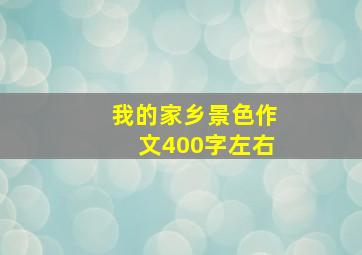 我的家乡景色作文400字左右